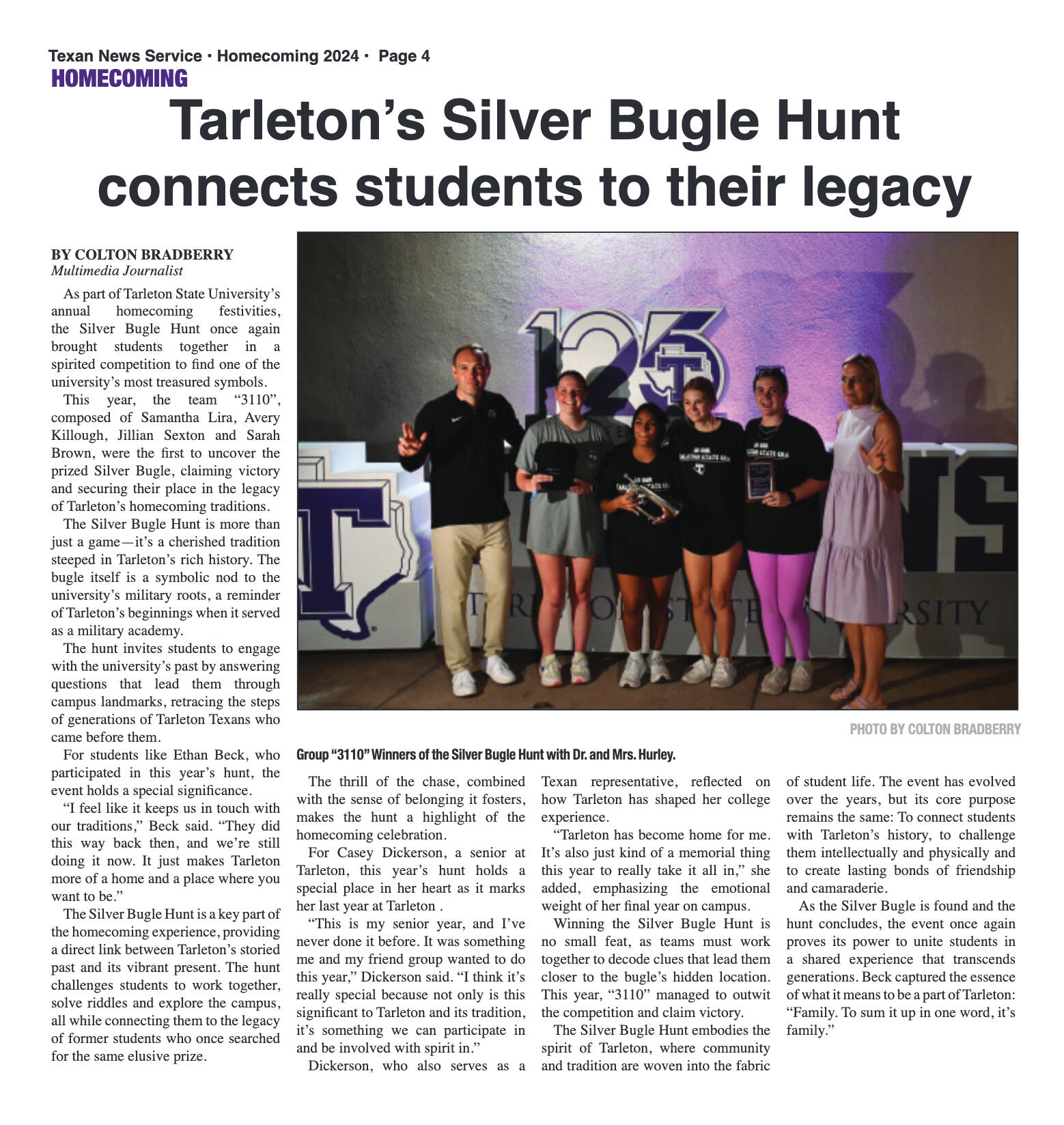 Texan News Service • Homecoming 2024 • Page 4
HOMECOMING

Tarleton's Silver Bugle Hunt connects students to their legacy

BY COLTON BRADBERRY
Multimedia Journalist

As part of Tarleton State University's annual homecoming festivities, the Silver Bugle Hunt once again brought students together in a spirited competition to find one of the university's most treasured symbols.

This year, the team "3110", composed of Samantha Lira, Avery Killough, Jillian Sexton and Sarah Brown, were the first to uncover the prized Silver Bugle, claiming victory and securing their place in the legacy of Tarleton's homecoming traditions.

The Silver Bugle Hunt is more than just a game—it's a cherished tradition steeped in Tarleton's rich history. The bugle itself is a symbolic nod to the university's military roots, a reminder of Tarleton's beginnings when it served as a military academy.

The hunt invites students to engage with the university's past by answering questions that lead them through campus landmarks, retracing the steps of generations of Tarleton Texans who came before them.

For students like Ethan Beck, who participated in this year's hunt, the event holds a special significance.

"I feel like it keeps us in touch with our traditions," Beck said. "They did this way back then, and we're still doing it now. It just makes Tarleton more of a home and a place where you want to be."

The Silver Bugle Hunt is a key part of the homecoming experience, providing a direct link between Tarleton's storied past and its vibrant present. The hunt challenges students to work together, solve riddles and explore the campus, all while connecting them to the legacy of former students who once searched for the same elusive prize.

125

TARLETON STATE UNIVERSITY

PHOTO BY COLTON BRADBERRY

Group "3110" Winners of the Silver Bugle Hunt with Dr. and Mrs. Hurley.

The thrill of the chase, combined with the sense of belonging it fosters, makes the hunt a highlight of the homecoming celebration.

For Casey Dickerson, a senior at Tarleton, this year's hunt holds a special place in her heart as it marks her last year at Tarleton .

"This is my senior year, and I've never done it before. It was something me and my friend group wanted to do this year," Dickerson said. "I think it's really special because not only is this significant to Tarleton and its tradition, it's something we can participate in and be involved with spirit in."

Dickerson, who also serves as a Texan representative, reflected on how Tarleton has shaped her college experience.

"Tarleton has become home for me. It's also just kind of a memorial thing this year to really take it all in," she added, emphasizing the emotional weight of her final year on campus.

Winning the Silver Bugle Hunt is no small feat, as teams must work together to decode clues that lead them closer to the bugle's hidden location. This year, "3110" managed to outwit the competition and claim victory.

The Silver Bugle Hunt embodies the spirit of Tarleton, where community and tradition are woven into the fabric of student life. The event has evolved over the years, but its core purpose remains the same: To connect students with Tarleton's history, to challenge them intellectually and physically and to create lasting bonds of friendship and camaraderie.

As the Silver Bugle is found and the hunt concludes, the event once again proves its power to unite students in a shared experience that transcends generations. Beck captured the essence of what it means to be a part of Tarleton: "Family. To sum it up in one word, it's family."